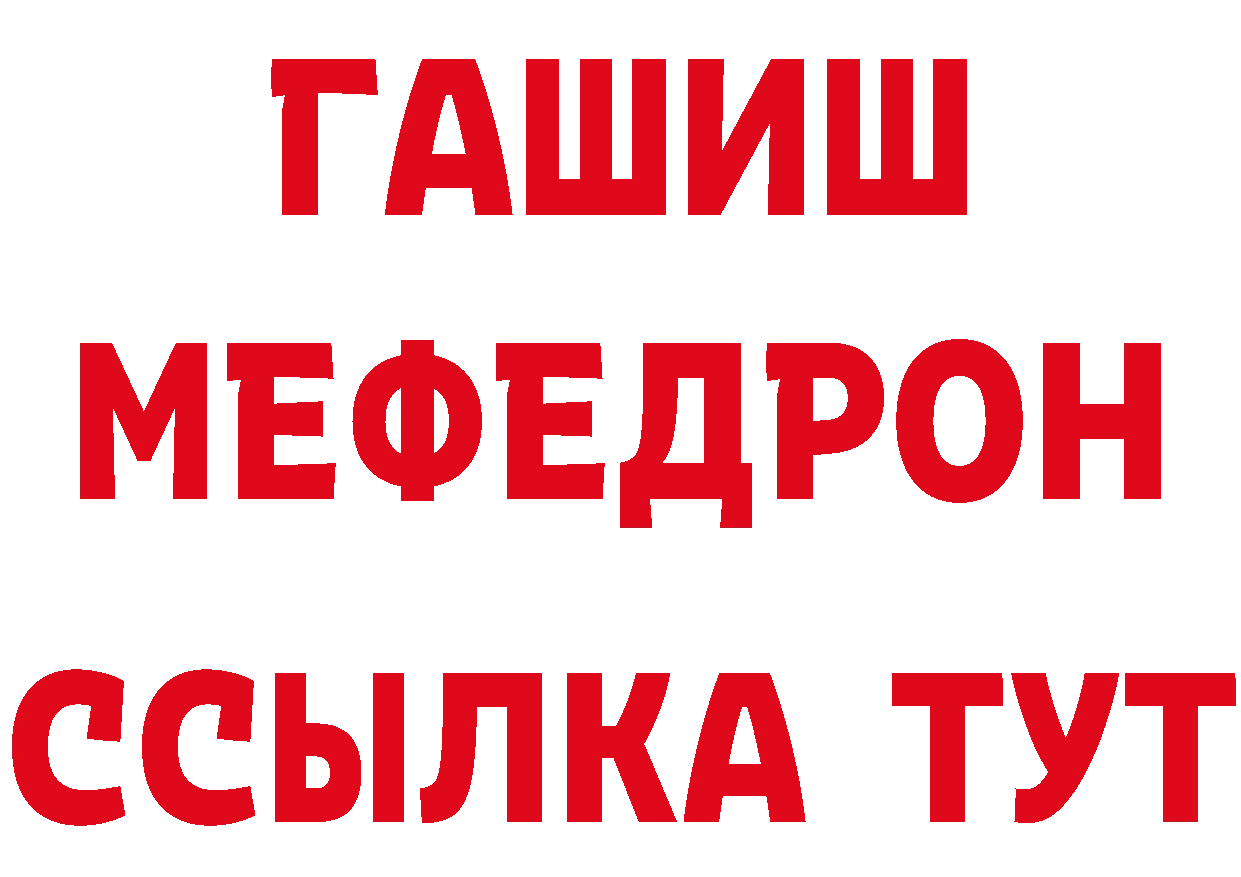 ГАШИШ
МЕФЕДРОН
ССЫЛКА ТУТ